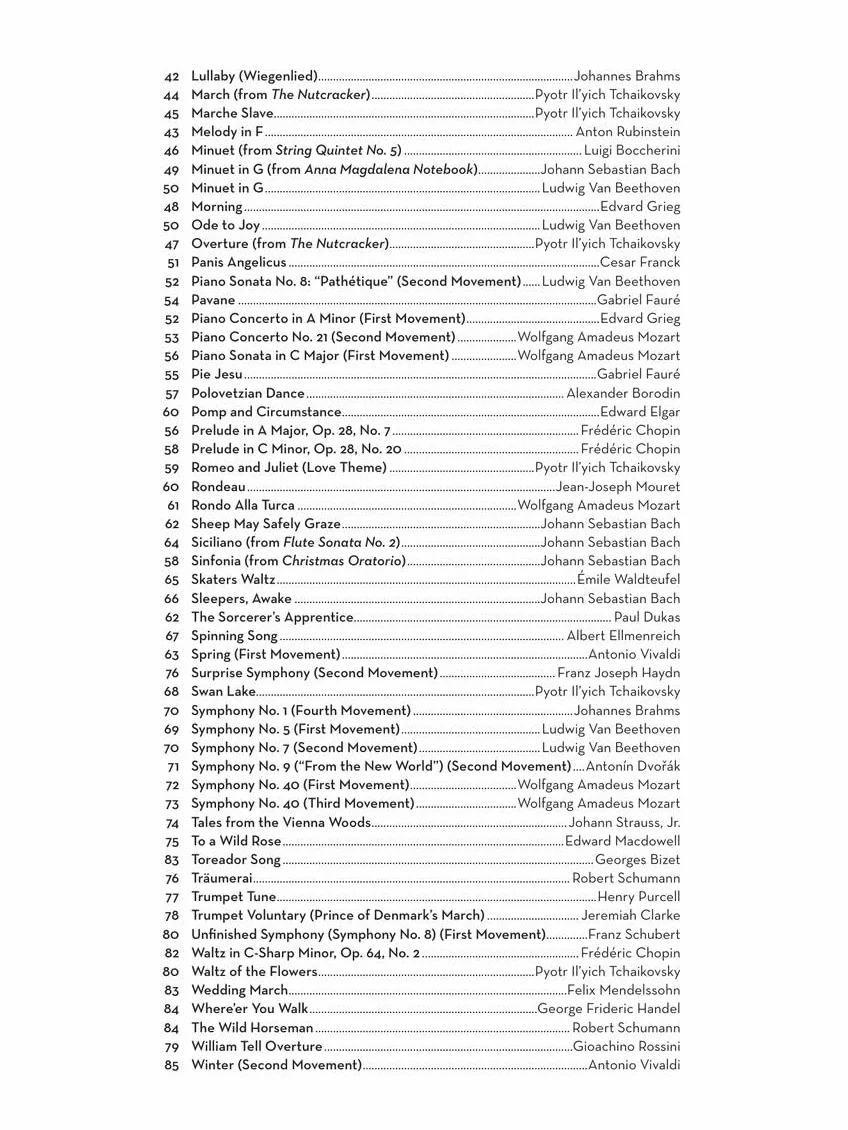 42 Lullaby (Wiegenlied) Johannes Brahms
44 March (from The Nutcracker) Pyotr Il'yich Tchaikovsky
45 Marche Slave Pyotr Il'yich Tchaikovsky
43 Melody in F Anton Rubinstein
46 Minuet (from String Quintet No. 5) Luigi Boccherini
49 Minuet in G (from Anna Magdalena Notebook) Johann Sebastian Bach
50 Minuet in G Ludwig Van Beethoven
48 Morning Edvard Grieg
50 Ode to Joy Ludwig Van Beethoven
47 Overture (from The Nutcracker) Pyotr Il'yich Tchaikovsky
51 Panis Angelicus Cesar Franck
52 Piano Sonata No. 8: "Pathétique" (Second Movement) Ludwig Van Beethoven
54 Pavane Gabriel Fauré
52 Piano Concerto in A Minor (First Movement) Edvard Grieg
53 Piano Concerto No. 21 (Second Movement) Wolfgang Amadeus Mozart
56 Piano Sonata in C Major (First Movement) Wolfgang Amadeus Mozart
55 Pie Jesu Gabriel Fauré
57 Polovetzian Dance Alexander Borodin
60 Pomp and Circumstance Edward Elgar
56 Prelude in A Major, Op. 28, No. 7 Frédéric Chopin
58 Prelude in C Minor, Op. 28, No. 20 Frédéric Chopin
59 Romeo and Juliet (Love Theme) Pyotr Il'yich Tchaikovsky
60 Rondeau Jean-Joseph Mouret
61 Rondo Alla Turca Wolfgang Amadeus Mozart
62 Sheep May Safely Graze Johann Sebastian Bach
64 Siciliano (from Flute Sonata No. 2) Johann Sebastian Bach
58 Sinfonia (from Christmas Oratorio) Johann Sebastian Bach
65 Skaters Waltz Émile Waldteufel
66 Sleepers, Awake Johann Sebastian Bach
62 The Sorcerer's Apprentice Paul Dukas
67 Spinning Song Albert Ellmenreich
63 Spring (First Movement) Antonio Vivaldi
76 Surprise Symphony (Second Movement) Franz Joseph Haydn
68 Swan Lake Pyotr Il'yich Tchaikovsky
70 Symphony No. 1 (Fourth Movement) Johannes Brahms
69 Symphony No. 5 (First Movement) Ludwig Van Beethoven
70 Symphony No. 7 (Second Movement) Ludwig Van Beethoven
71 Symphony No. 9 ("From the New World") (Second Movement) Antonín Dvořák
72 Symphony No. 40 (First Movement) Wolfgang Amadeus Mozart
73 Symphony No. 40 (Third Movement) Wolfgang Amadeus Mozart
74 Tales from the Vienna Woods Johann Strauss, Jr.
75 To a Wild Rose Edward Macdowell
83 Toreador Song Georges Bizet
76 Träumerai Robert Schumann
77 Trumpet Tune Henry Purcell
78 Trumpet Voluntary (Prince of Denmark's March) Jeremiah Clarke
80 Unfinished Symphony (Symphony No. 8) (First Movement) Franz Schubert
82 Waltz in C-Sharp Minor, Op. 64, No. 2 Frédéric Chopin
80 Waltz of the Flowers Pyotr Il'yich Tchaikovsky
83 Wedding March Felix Mendelssohn
84 Where'er You Walk George Frideric Handel
84 The Wild Horseman Robert Schumann
79 William Tell Overture Gioachino Rossini
85 Winter (Second Movement) Antonio Vivaldi